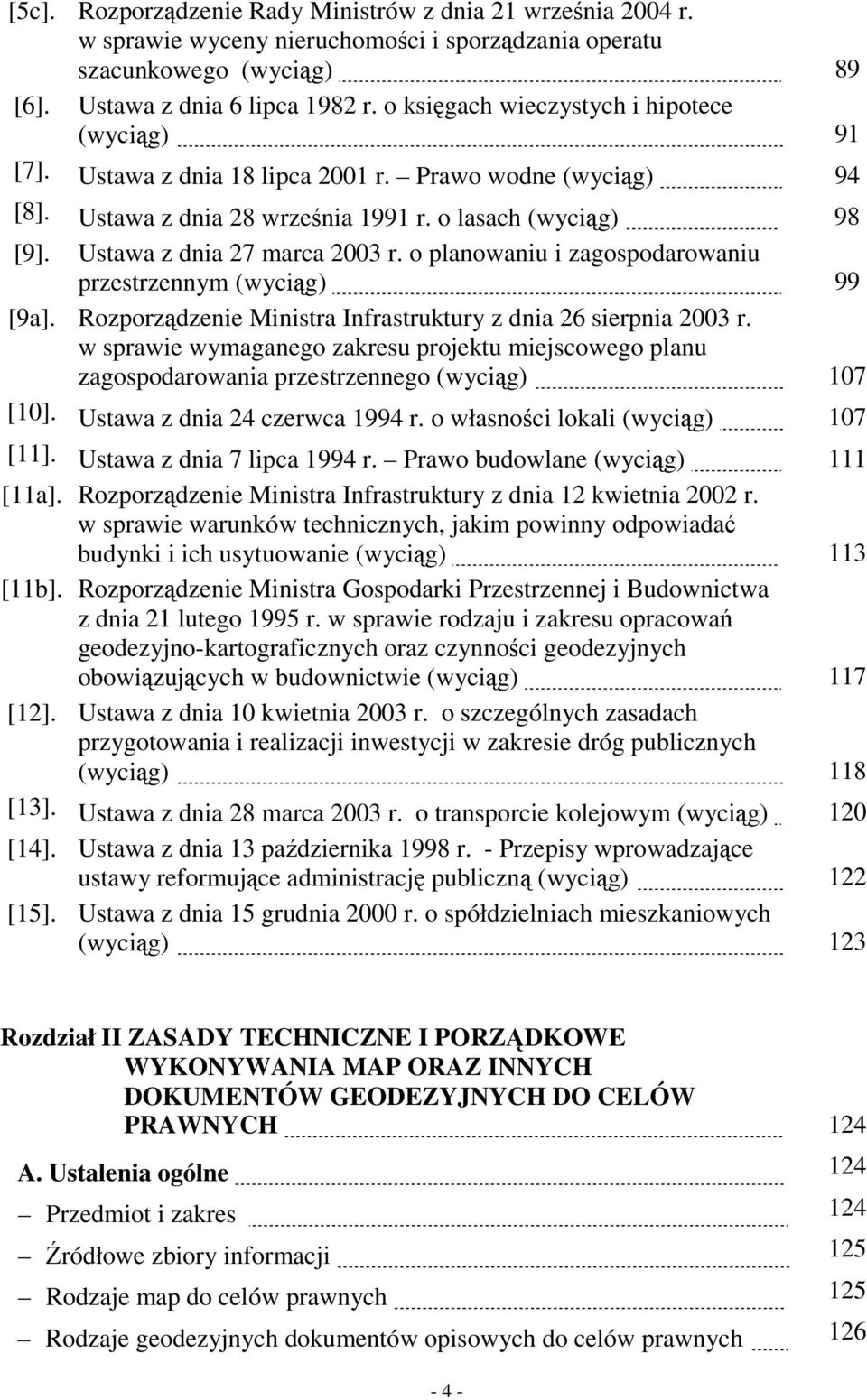 [5c]. Rozporządzenie Rady Ministrów z dnia 21 września 2004 r. w sprawie wyceny nieruchomości i sporządzania operatu szacunkowego (wyciąg) 89

[6]. Ustawa z dnia 6 lipca 1982 r. o księgach wieczystych i hipotece (wyciąg) 91

[7]. Ustawa z dnia 18 lipca 2001 r. – Prawo wodne (wyciąg) 94

[8]. Ustawa z dnia 28 września 1991 r. o lasach (wyciąg) 98

[9]. Ustawa z dnia 27 marca 2003 r. o planowaniu i zagospodarowaniu przestrzennym (wyciąg) 99

[9a]. Rozporządzenie Ministra Infrastruktury z dnia 26 sierpnia 2003 r. w sprawie wymaganego zakresu projektu miejscowego planu zagospodarowania przestrzennego (wyciąg) 107

[10]. Ustawa z dnia 24 czerwca 1994 r. o własności lokali (wyciąg) 107

[11]. Ustawa z dnia 7 lipca 1994 r. – Prawo budowlane (wyciąg) 111

[11a]. Rozporządzenie Ministra Infrastruktury z dnia 12 kwietnia 2002 r. w sprawie warunków technicznych, jakim powinny odpowiadać budynki i ich usytuowanie (wyciąg) 113

[11b]. Rozporządzenie Ministra Gospodarki Przestrzennej i Budownictwa z dnia 21 lutego 1995 r. w sprawie rodzaju i zakresu opracowań geodezyjno-kartograficznych oraz czynności geodezyjnych obowiązujących w budownictwie (wyciąg) 117

[12]. Ustawa z dnia 10 kwietnia 2003 r. o szczególnych zasadach przygotowania i realizacji inwestycji w zakresie dróg publicznych (wyciąg) 118

[13]. Ustawa z dnia 28 marca 2003 r. o transporcie kolejowym (wyciąg) 120

[14]. Ustawa z dnia 13 października 1998 r. - Przepisy wprowadzające ustawy reformujące administrację publiczną (wyciąg) 122

[15]. Ustawa z dnia 15 grudnia 2000 r. o spółdzielniach mieszkaniowych (wyciąg) 123

Rozdział II ZASADY TECHNICZNE I PORZĄDKOWE WYKONYWANIA MAP ORAZ INNYCH DOKUMENTÓW GEODEZYJNYCH DO CELÓW PRAWNYCH 124

A. Ustalenia ogólne 124

– Przedmiot i zakres 124

– Źródłowe zbiory informacji 125

– Rodzaje map do celów prawnych 125

– Rodzaje geodezyjnych dokumentów opisowych do celów prawnych 126

- 4 -